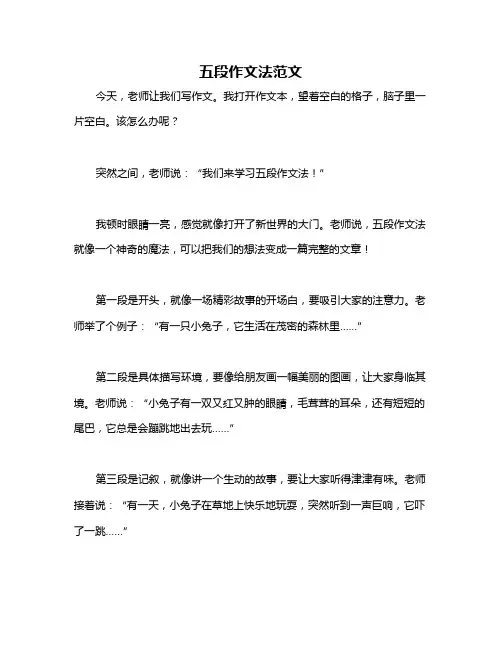 五段作文法范文

今天，老师让我们写作文。我打开作文本，望着空白的格子，脑子里一片空白。该怎么办呢？

突然之间，老师说：“我们来学习五段作文法！”

我顿时眼睛一亮，感觉就像打开了新世界的大门。老师说，五段作文法就像一个神奇的魔法，可以把我们的想法变成一篇完整的文章！

第一段是开头，就像一场精彩故事的开场白，要吸引大家的注意力。老师举了个例子：“有一只小兔子，它生活在茂密的森林里......”

第二段是具体描写环境，要像给朋友画一幅美丽的图画，让大家身临其境。老师说：“小兔子有一双又红又肿的眼睛，毛茸茸的耳朵，还有短短的尾巴，它总是会蹦跳地出去玩......”

第三段是记叙，就像讲一个生动的故事，要让大家听得津津有味。老师接着说：“有一天，小兔子在草地上快乐地玩耍，突然听到一声巨响，它吓了一跳......”